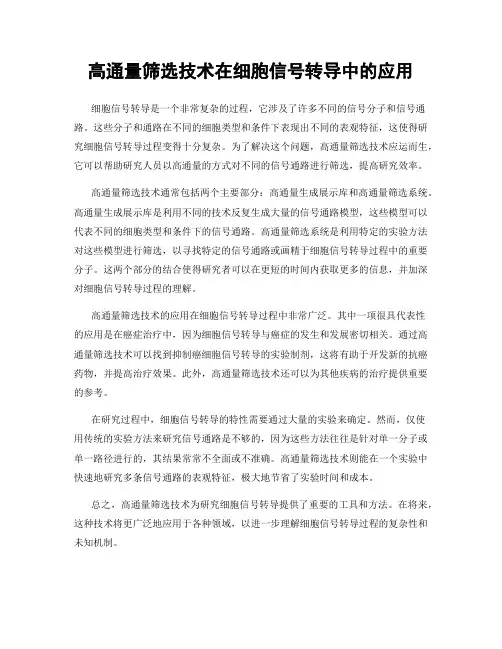 高通量筛选技术在细胞信号转导中的应用

细胞信号转导是一个非常复杂的过程，它涉及了许多不同的信号分子和信号通路。这些分子和通路在不同的细胞类型和条件下表现出不同的表观特征，这使得研究细胞信号转导过程变得十分复杂。为了解决这个问题，高通量筛选技术应运而生，它可以帮助研究人员以高通量的方式对不同的信号通路进行筛选，提高研究效率。

高通量筛选技术通常包括两个主要部分：高通量生成展示库和高通量筛选系统。高通量生成展示库是利用不同的技术反复生成大量的信号通路模型，这些模型可以代表不同的细胞类型和条件下的信号通路。高通量筛选系统是利用特定的实验方法对这些模型进行筛选，以寻找特定的信号通路或画精于细胞信号转导过程中的重要分子。这两个部分的结合使得研究者可以在更短的时间内获取更多的信息，并加深对细胞信号转导过程的理解。

高通量筛选技术的应用在细胞信号转导过程中非常广泛。其中一项很具代表性的应用是在癌症治疗中，因为细胞信号转导与癌症的发生和发展密切相关。通过高通量筛选技术可以找到抑制癌细胞信号转导的实验制剂，这将有助于开发新的抗癌药物，并提高治疗效果。此外，高通量筛选技术还可以为其他疾病的治疗提供重要的参考。

在研究过程中，细胞信号转导的特性需要通过大量的实验来确定。然而，仅使用传统的实验方法来研究信号通路是不够的，因为这些方法往往是针对单一分子或单一路径进行的，其结果常常不全面或不准确。高通量筛选技术则能在一个实验中快速地研究多条信号通路的表现特征，极大地节省了实验时间和成本。

总之，高通量筛选技术为研究细胞信号转导提供了重要的工具和方法。在将来，这种技术将更广泛地应用于各种领域，以进一步理解细胞信号转导过程的复杂性和未知机制。